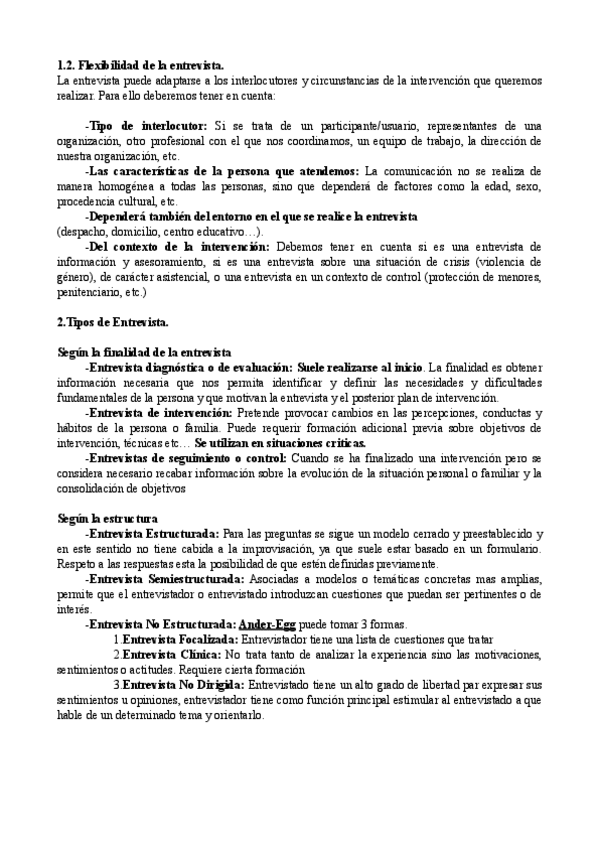 1.2. Flexibilidad de la entrevista.
La entrevista puede adaptarse a los interlocutores y circunstancias de la intervención que queremos realizar. Para ello deberemos tener en cuenta:

-Tipo de interlocutor: Si se trata de un participante/usuario, representantes de una organización, otro profesional con el que nos coordinamos, un equipo de trabajo, la dirección de nuestra organización, etc.
-Las características de la persona que atendemos: La comunicación no se realiza de manera homogénea a todas las personas, sino que dependerá de factores como la edad, sexo, procedencia cultural, etc.
-Dependerá también del entorno en el que se realice la entrevista (despacho, domicilio, centro educativo…).
-Del contexto de la intervención: Debemos tener en cuenta si es una entrevista de información y asesoramiento, si es una entrevista sobre una situación de crisis (violencia de género), de carácter asistencial, o una entrevista en un contexto de control (protección de menores, penitenciario, etc.)

2.Tipos de Entrevista.

Según la finalidad de la entrevista
-Entrevista diagnóstica o de evaluación: Suele realizarse al inicio. La finalidad es obtener información necesaria que nos permita identificar y definir las necesidades y dificultades fundamentales de la persona y que motivan la entrevista y el posterior plan de intervención.
-Entrevista de intervención: Pretende provocar cambios en las percepciones, conductas y hábitos de la persona o familia. Puede requerir formación adicional previa sobre objetivos de intervención, técnicas etc… Se utilizan en situaciones críticas.
-Entrevistas de seguimiento o control: Cuando se ha finalizado una intervención pero se considera necesario recabar información sobre la evolución de la situación personal o familiar y la consolidación de objetivos

Según la estructura
-Entrevista Estructurada: Para las preguntas se sigue un modelo cerrado y preestablecido y en este sentido no tiene cabida a la improvisación, ya que suele estar basado en un formulario. Respeto a las respuestas esta la posibilidad de que estén definidas previamente.
-Entrevista Semiestructurada: Asociadas a modelos o temáticas concretas mas amplias, permite que el entrevistador o entrevistado introduzcan cuestiones que puedan ser pertinentes o de interés.
-Entrevista No Estructurada: Ander-Egg puede tomar 3 formas.
1.Entrevista Focalizada: Entrevistador tiene una lista de cuestiones que tratar
2.Entrevista Clínica: No trata tanto de analizar la experiencia sino las motivaciones, sentimientos o actitudes. Requiere cierta formación
3.Entrevista No Dirigida: Entrevistado tiene un alto grado de libertad par expresar sus sentimientos u opiniones, entrevistador tiene como función principal estimular al entrevistado a que hable de un determinado tema y orientarlo.